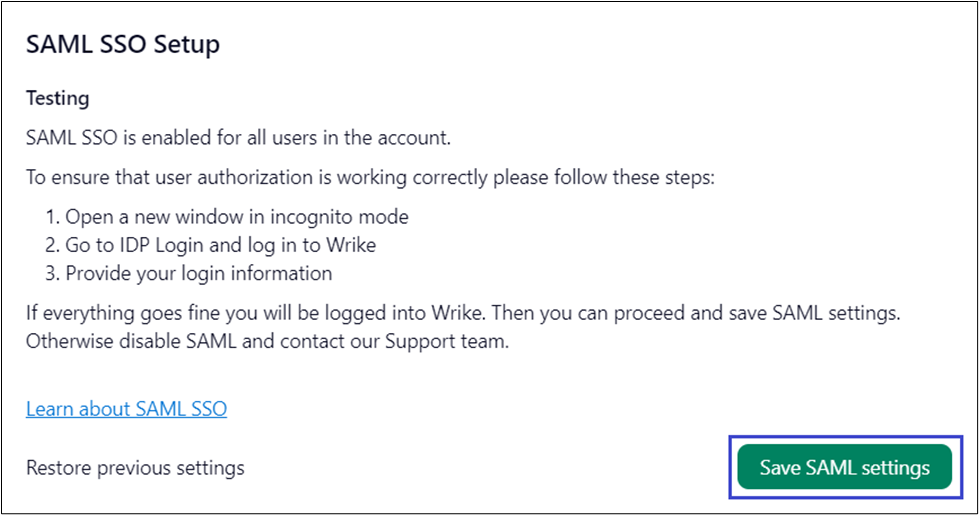 SAML SSO Setup

Testing

SAML SSO is enabled for all users in the account.

To ensure that user authorization is working correctly please follow these steps:

1. Open a new window in incognito mode
2. Go to IDP Login and log in to Wrike
3. Provide your login information

If everything goes fine you will be logged into Wrike. Then you can proceed and save SAML settings. Otherwise disable SAML and contact our Support team.

Learn about SAML SSO

Restore previous settings

Save SAML settings